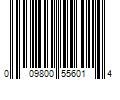 0 09800 55601 4